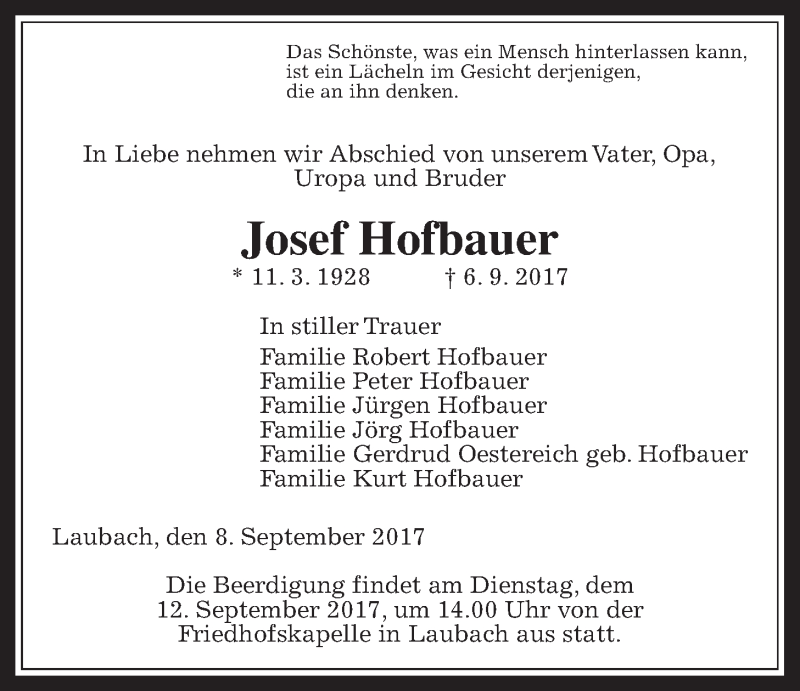 Das Schönste, was ein Mensch hinterlassen kann, ist ein Lächeln im Gesicht derjenigen, die an ihn denken.

In Liebe nehmen wir Abschied von unserem Vater, Opa, Uropa und Bruder

Josef Hofbauer

* 11. 3. 1928 † 6. 9. 2017

In stiller Trauer
Familie Robert Hofbauer
Familie Peter Hofbauer
Familie Jürgen Hofbauer
Familie Jörg Hofbauer
Familie Gerdrud Oestereich geb. Hofbauer
Familie Kurt Hofbauer

Laubach, den 8. September 2017

Die Beerdigung findet am Dienstag, dem 12. September 2017, um 14.00 Uhr von der Friedhofskapelle in Laubach aus statt.